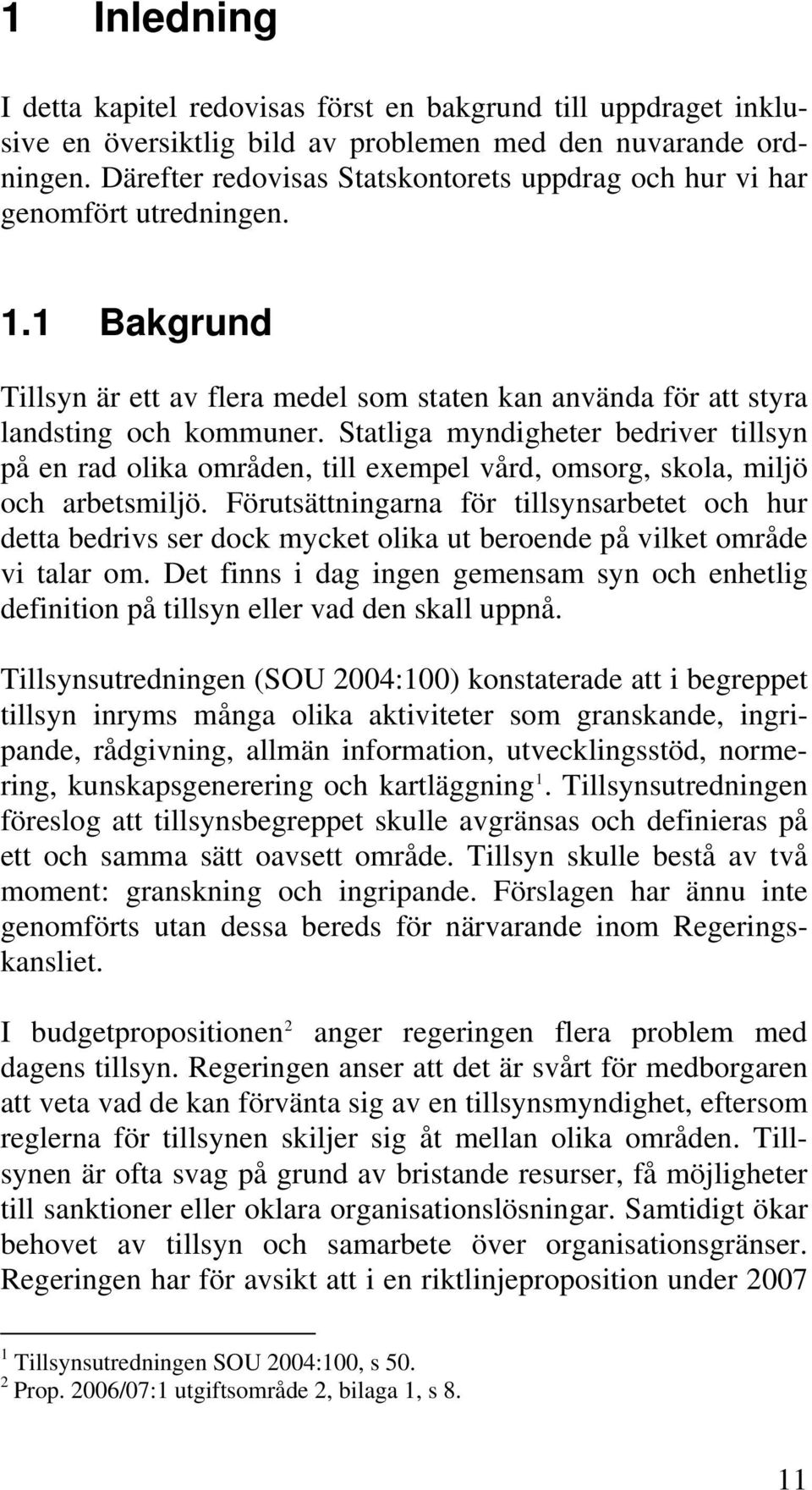 1 Inledning

I detta kapitel redovisas först en bakgrund till uppdraget inklusive en översiktlig bild av problemen med den nuvarande ordningen. Därefter redovisas Statskontorets uppdrag och hur vi har genomfört utredningen.

1.1 Bakgrund

Tillsyn är ett av flera medel som staten kan använda för att styra landsting och kommuner. Statliga myndigheter bedriver tillsyn på en rad olika områden, till exempel vård, omsorg, skola, miljö och arbetsmiljö. Förutsättningarna för tillsynsarbetet och hur detta bedrivs ser dock mycket olika ut beroende på vilket område vi talar om. Det finns i dag ingen gemensam syn och enhetlig definition på tillsyn eller vad den skall uppnå.

Tillsynsutredningen (SOU 2004:100) konstaterade att i begreppet tillsyn inryms många olika aktiviteter som granskande, ingripande, rådgivning, allmän information, utvecklingsstöd, normering, kunskapsgenerering och kartläggning$^1$. Tillsynsutredningen föreslog att tillsynsbegreppet skulle avgränsas och definieras på ett och samma sätt oavsett område. Tillsyn skulle bestå av två moment: granskning och ingripande. Förslagen har ännu inte genomförts utan dessa bereds för närvarande inom Regeringskansliet.

I budgetpropositionen$^2$ anger regeringen flera problem med dagens tillsyn. Regeringen anser att det är svårt för medborgaren att veta vad de kan förvänta sig av en tillsynsmyndighet, eftersom reglerna för tillsynen skiljer sig åt mellan olika områden. Tillsynen är ofta svag på grund av bristande resurser, få möjligheter till sanktioner eller oklara organisationslösningar. Samtidigt ökar behovet av tillsyn och samarbete över organisationsgränser. Regeringen har för avsikt att i en riktlinjeproposition under 2007

$^1$ Tillsynsutredningen SOU 2004:100, s 50.
$^2$ Prop. 2006/07:1 utgiftsområde 2, bilaga 1, s 8.

11